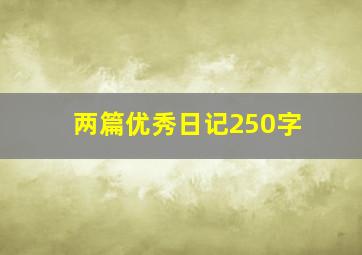 两篇优秀日记250字